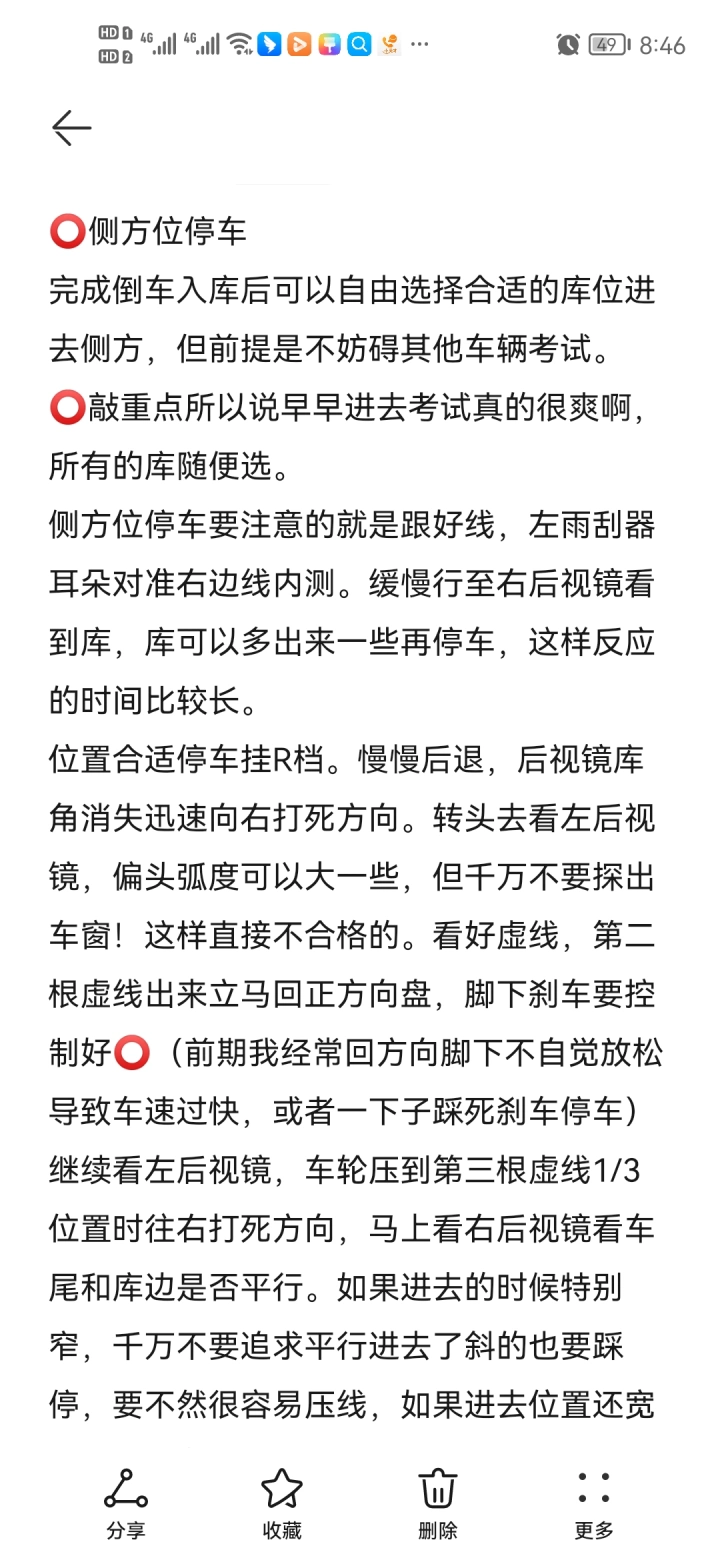 HD 1 HD 2 4G 4G ··· 49 8:46

⭕侧方位停车
完成倒车入库后可以自由选择合适的库位进去侧方，但前提是不妨碍其他车辆考试。
⭕敲重点所以说早早进去考试真的很爽啊，所有的库随便选。
侧方位停车要注意的就是跟好线，左雨刮器耳朵对准右边线内测。缓慢行至右后视镜看到库，库可以多出来一些再停车，这样反应的时间比较长。
位置合适停车挂R档。慢慢后退，后视镜库角消失迅速向右打死方向。转头去看左后视镜，偏头弧度可以大一些，但千万不要探出车窗！这样直接不合格的。看好虚线，第二根虚线出来立马回正方向盘，脚下刹车要控制好⭕（前期我经常回方向脚下不自觉放松导致车速过快，或者一下子踩死刹车停车）继续看左后视镜，车轮压到第三根虚线1/3位置时往右打死方向，马上看右后视镜看车尾和库边是否平行。如果进去的时候特别窄，千万不要追求平行进去了斜的也要踩停，要不然很容易压线，如果进去位置还宽

分享 收藏 删除 更多